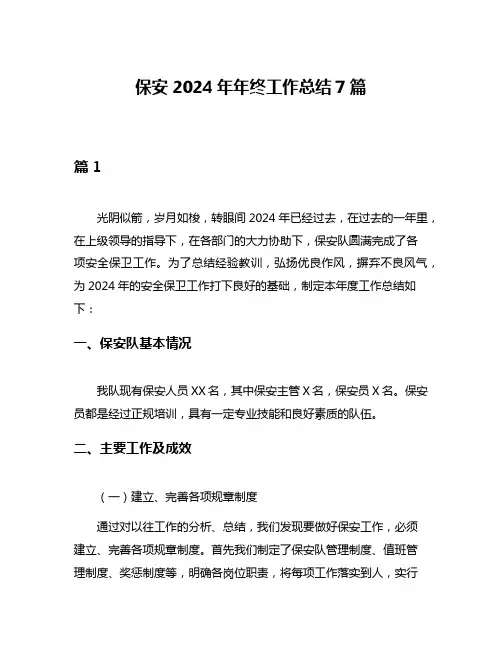 保安 2024 年年终工作总结 7 篇

篇 1

光阴似箭，岁月如梭，转眼间 2024 年已经过去，在过去的一年里，在上级领导的指导下，在各部门的大力协助下，保安队圆满完成了各项安全保卫工作。为了总结经验教训，弘扬优良作风，摒弃不良风气，为 2024 年的安全保卫工作打下良好的基础，制定本年度工作总结如下：

一、保安队基本情况

我队现有保安人员 XX 名，其中保安主管 X 名，保安员 X 名。保安员都是经过正规培训，具有一定专业技能和良好素质的队伍。

二、主要工作及成效

（一）建立、完善各项规章制度

通过对以往工作的分析、总结，我们发现要做好保安工作，必须建立、完善各项规章制度。首先我们制定了保安队管理制度、值班管理制度、奖惩制度等，明确各岗位职责，将每项工作落实到人，实行